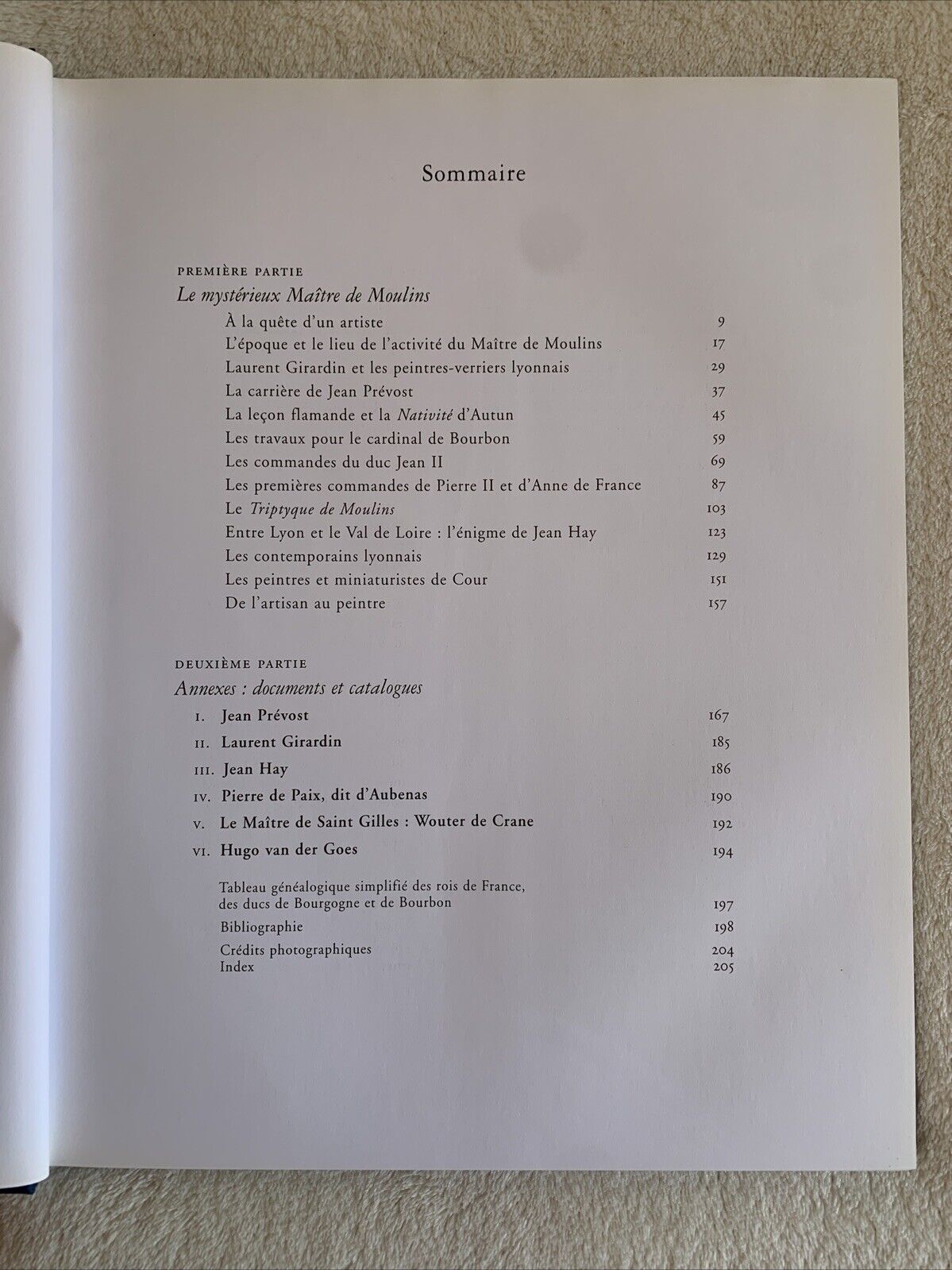 Sommaire

PREMIÈRE PARTIE
Le mystérieux Maître de Moulins

À la quête d'un artiste 9
L'époque et le lieu de l'activité du Maître de Moulins 17
Laurent Girardin et les peintres-verriers lyonnais 29
La carrière de Jean Prévost 37
La leçon flamande et la Nativité d'Autun 45
Les travaux pour le cardinal de Bourbon 59
Les commandes du duc Jean II 69
Les premières commandes de Pierre II et d'Anne de France 87
Le Triptyque de Moulins 103
Entre Lyon et le Val de Loire : l'énigme de Jean Hay 123
Les contemporains lyonnais 129
Les peintres et miniaturistes de Cour 151
De l'artisan au peintre 157

DEUXIÈME PARTIE
Annexes : documents et catalogues

I. Jean Prévost 167
II. Laurent Girardin 185
III. Jean Hay 186
IV. Pierre de Paix, dit d'Aubenas 190
V. Le Maître de Saint Gilles : Wouter de Crane 192
VI. Hugo van der Goes 194

Tableau généalogique simplifié des rois de France, des ducs de Bourgogne et de Bourbon 197
Bibliographie 198
Crédits photographiques 204
Index 205